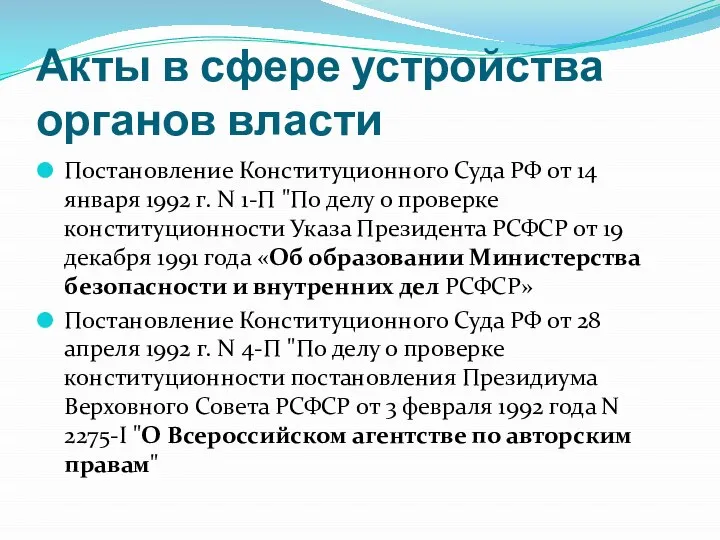 Акты в сфере устройства органов власти

Постановление Конституционного Суда РФ от 14 января 1992 г. N 1-П "По делу о проверке конституционности Указа Президента РСФСР от 19 декабря 1991 года «Об образовании Министерства безопасности и внутренних дел РСФСР»

Постановление Конституционного Суда РФ от 28 апреля 1992 г. N 4-П "По делу о проверке конституционности постановления Президиума Верховного Совета РСФСР от 3 февраля 1992 года N 2275-I "О Всероссийском агентстве по авторским правам"